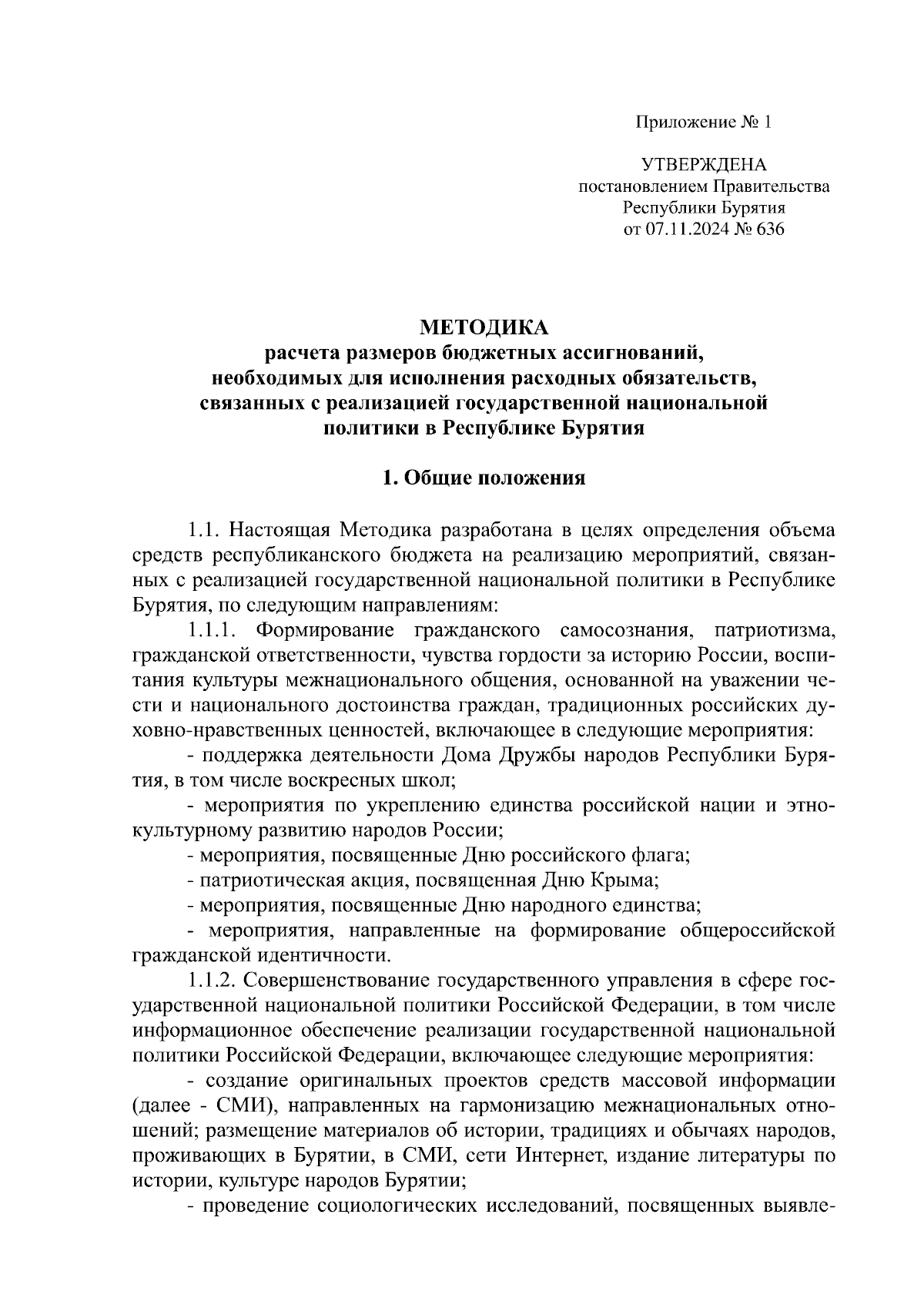 Приложение № 1

УТВЕРЖДЕНА
постановлением Правительства
Республики Бурятия
от 07.11.2024 № 636

МЕТОДИКА
расчета размеров бюджетных ассигнований,
необходимых для исполнения расходных обязательств,
связанных с реализацией государственной национальной
политики в Республике Бурятия

1. Общие положения

1.1. Настоящая Методика разработана в целях определения объема средств республиканского бюджета на реализацию мероприятий, связанных с реализацией государственной национальной политики в Республике Бурятия, по следующим направлениям:

1.1.1. Формирование гражданского самосознания, патриотизма, гражданской ответственности, чувства гордости за историю России, воспитания культуры межнационального общения, основанной на уважении чести и национального достоинства граждан, традиционных российских духовно-нравственных ценностей, включающее в следующие мероприятия:

- поддержка деятельности Дома Дружбы народов Республики Бурятия, в том числе воскресных школ;

- мероприятия по укреплению единства российской нации и этнокультурному развитию народов России;

- мероприятия, посвященные Дню российского флага;

- патриотическая акция, посвященная Дню Крыма;

- мероприятия, посвященные Дню народного единства;

- мероприятия, направленные на формирование общероссийской гражданской идентичности.

1.1.2. Совершенствование государственного управления в сфере государственной национальной политики Российской Федерации, в том числе информационное обеспечение реализации государственной национальной политики Российской Федерации, включающее следующие мероприятия:

- создание оригинальных проектов средств массовой информации (далее - СМИ), направленных на гармонизацию межнациональных отношений; размещение материалов об истории, традициях и обычаях народов, проживающих в Бурятии, в СМИ, сети Интернет, издание литературы по истории, культуре народов Бурятии;

- проведение социологических исследований, посвященных выявле-